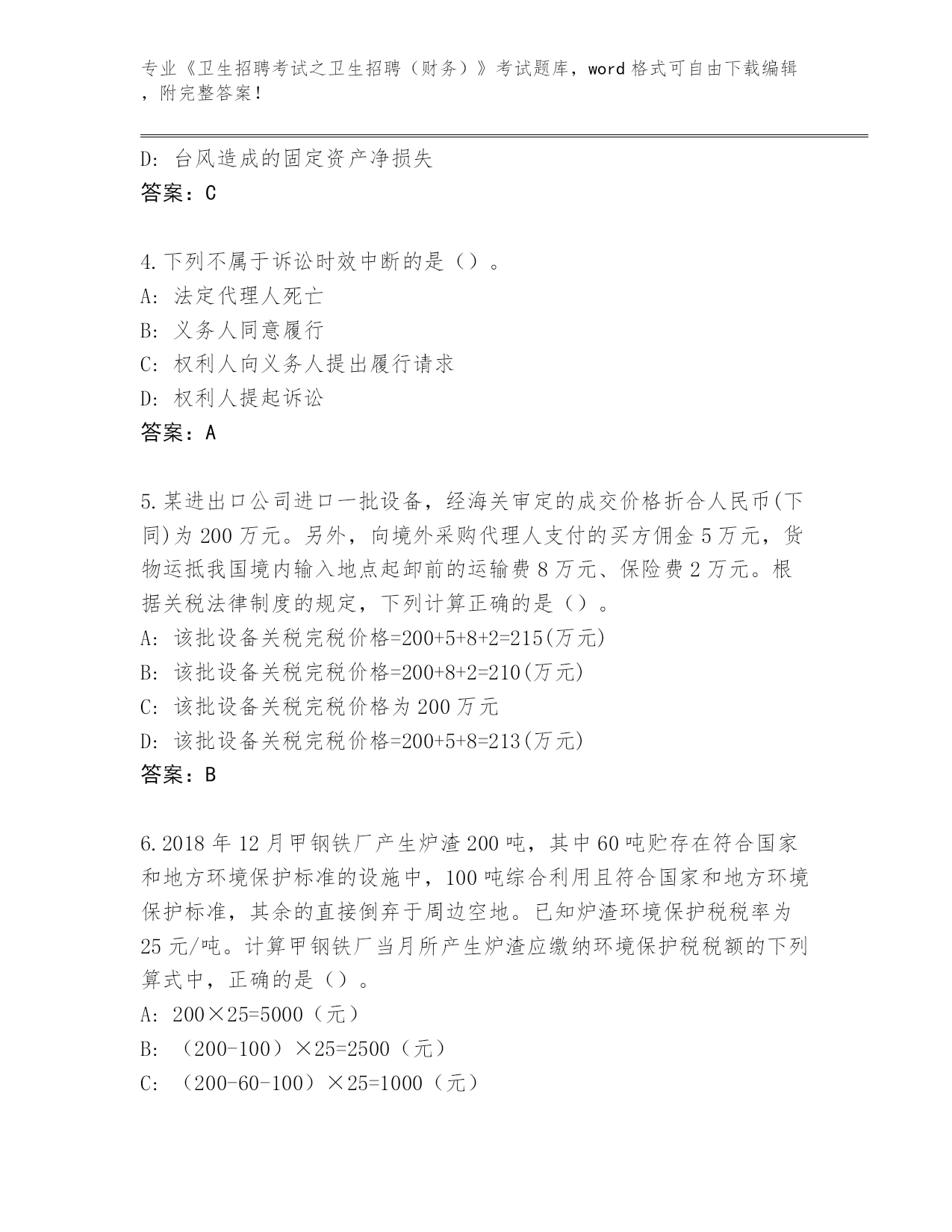 专业《卫生招聘考试之卫生招聘（财务）》考试题库，word 格式可自由下载编辑，附完整答案！

D: 台风造成的固定资产净损失
答案：C

4.下列不属于诉讼时效中断的是（）。
A: 法定代理人死亡
B: 义务人同意履行
C: 权利人向义务人提出履行请求
D: 权利人提起诉讼
答案：A

5.某进出口公司进口一批设备，经海关审定的成交价格折合人民币(下同)为 200 万元。另外，向境外采购代理人支付的买方佣金 5 万元，货物运抵我国境内输入地点起卸前的运输费 8 万元、保险费 2 万元。根据关税法律制度的规定，下列计算正确的是（）。
A: 该批设备关税完税价格=200+5+8+2=215(万元)
B: 该批设备关税完税价格=200+8+2=210(万元)
C: 该批设备关税完税价格为 200 万元
D: 该批设备关税完税价格=200+5+8=213(万元)
答案：B

6.2018 年 12 月甲钢铁厂产生炉渣 200 吨，其中 60 吨贮存在符合国家和地方环境保护标准的设施中，100 吨综合利用且符合国家和地方环境保护标准，其余的直接倒弃于周边空地。已知炉渣环境保护税税率为 25 元/吨。计算甲钢铁厂当月所产生炉渣应缴纳环境保护税税额的下列算式中，正确的是（）。
A: 200×25=5000（元）
B: （200-100）×25=2500（元）
C: （200-60-100）×25=1000（元）